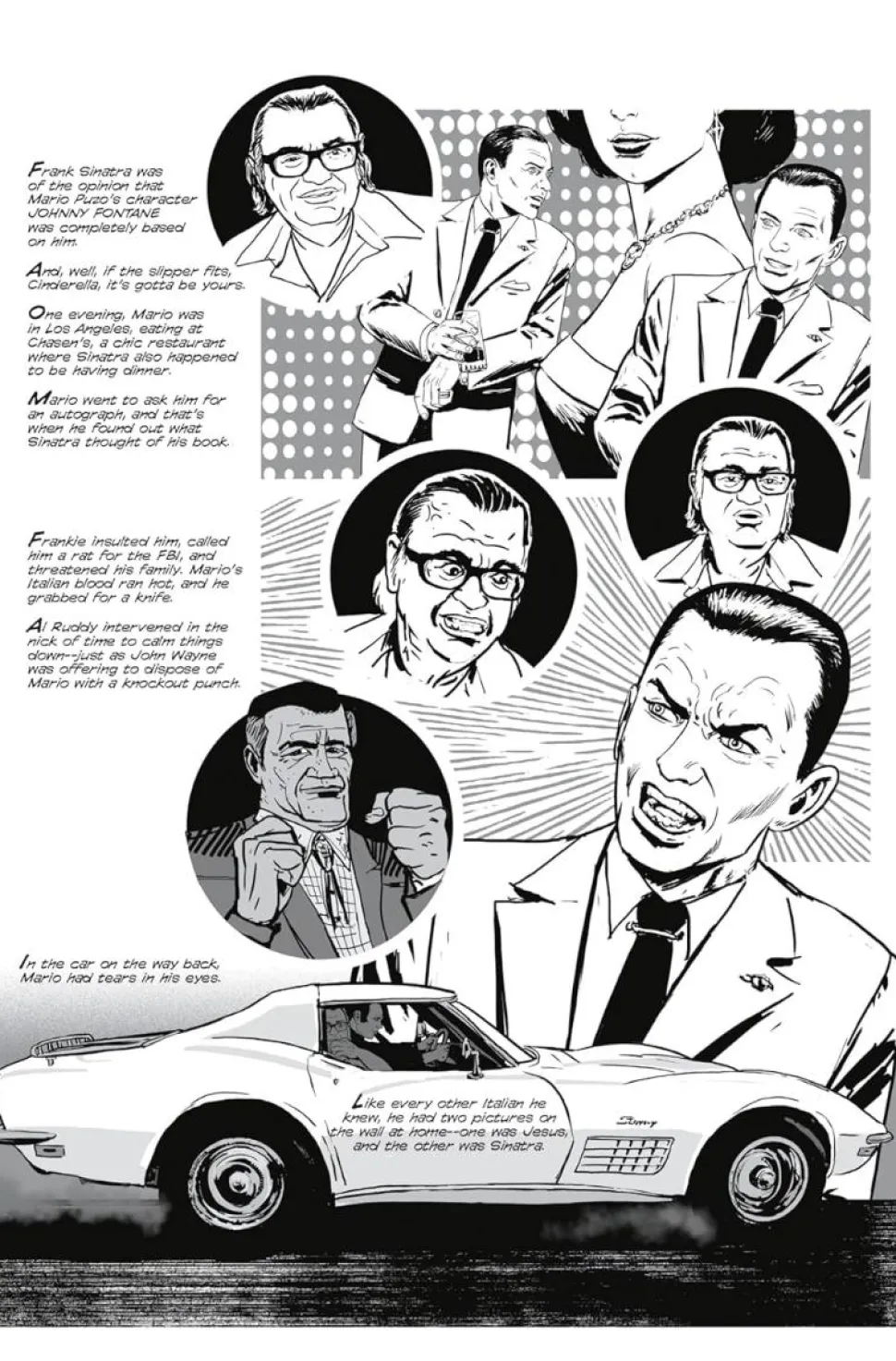 Frank Sinatra was of the opinion that Mario Puzo's character JOHNNY FONTANE was completely based on him.

And, well, if the slipper fits, Cinderella, it's gotta be yours.

One evening, Mario was in Los Angeles, eating at Chasen's, a chic restaurant where Sinatra also happened to be having dinner.

Mario went to ask him for an autograph, and that's when he found out what Sinatra thought of his book.

Frankie insulted him, called him a rat for the FBI, and threatened his family. Mario's Italian blood ran hot, and he grabbed for a knife.

Al Ruddy intervened in the nick of time to calm things down--just as John Wayne was offering to dispose of Mario with a knockout punch.

In the car on the way back, Mario had tears in his eyes.

Like every other Italian he knew, he had two pictures on the wall at home--one was Jesus, and the other was Sinatra.

Stingray